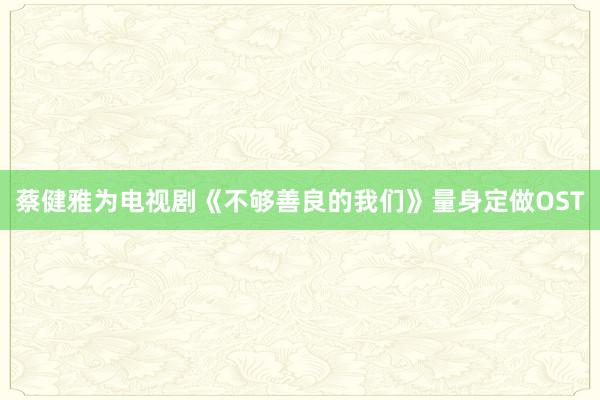 蔡健雅为电视剧《不够善良的我们》量身定做OST